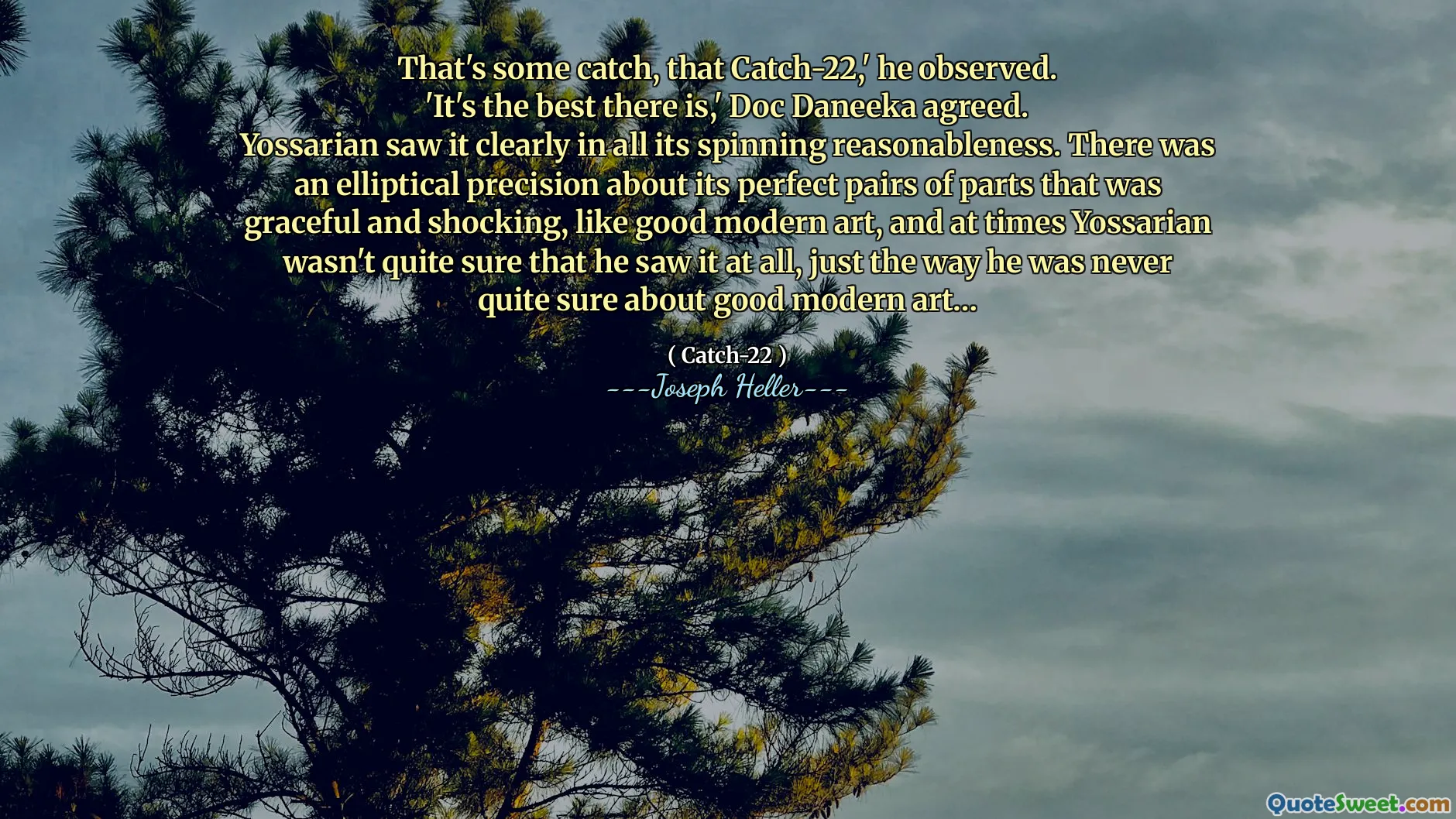 That's some catch, that Catch-22,' he observed.
'It's the best there is,' Doc Daneeka agreed.
Yossarian saw it clearly in all its spinning reasonableness. There was an elliptical precision about its perfect pairs of parts that was graceful and shocking, like good modern art, and at times Yossarian wasn't quite sure that he saw it at all, just the way he was never quite sure about good modern art...

( Catch-22 )
---Joseph Heller---

QuoteSweet.com